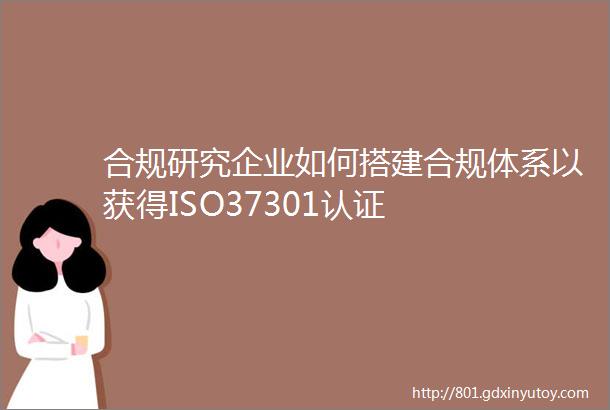 合规研究企业如何搭建合规体系以获得ISO37301认证

http://801.gdxinyutoy.com